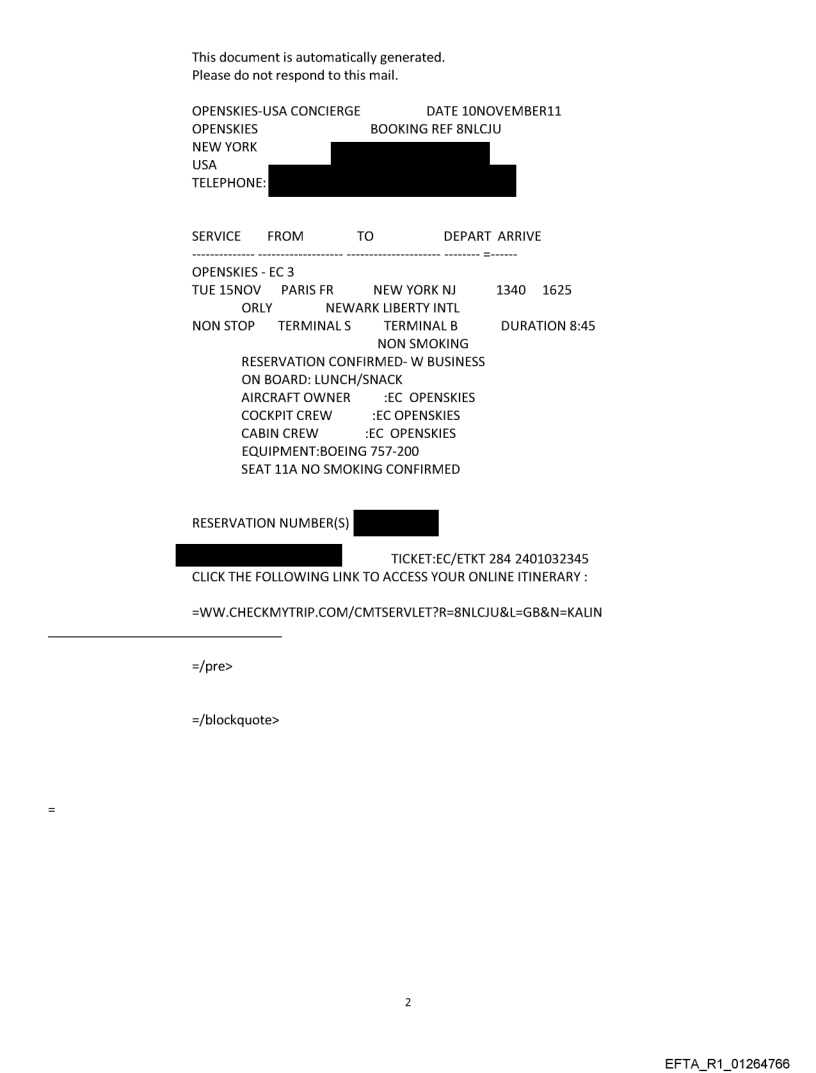 This document is automatically generated.
Please do not respond to this mail.

OPENSKIES-USA CONCIERGE DATE 10NOVEMBER11
OPENSKIES BOOKING REF 8NLCJU
NEW YORK
USA
TELEPHONE:

SERVICE FROM TO DEPART ARRIVE
-------------- ------------------- --------------------- -------- =------
OPENSKIES - EC 3
TUE 15NOV PARIS FR NEW YORK NJ 1340 1625
ORLY NEWARK LIBERTY INTL
NON STOP TERMINAL S TERMINAL B DURATION 8:45
NON SMOKING
RESERVATION CONFIRMED- W BUSINESS
ON BOARD: LUNCH/SNACK
AIRCRAFT OWNER :EC OPENSKIES
COCKPIT CREW :EC OPENSKIES
CABIN CREW :EC OPENSKIES
EQUIPMENT:BOEING 757-200
SEAT 11A NO SMOKING CONFIRMED

RESERVATION NUMBER(S)

TICKET:EC/ETKT 284 2401032345
CLICK THE FOLLOWING LINK TO ACCESS YOUR ONLINE ITINERARY :

=WW.CHECKMYTRIP.COM/CMTSERVLET?R=8NLCJU&L=GB&N=KALIN

=/pre>

=/blockquote>

=

2

EFTA_R1_01264766